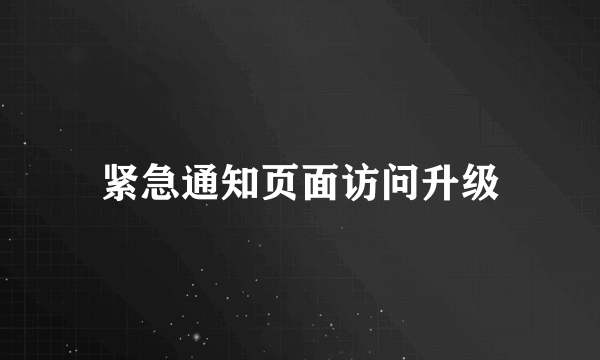 紧急通知页面访问升级